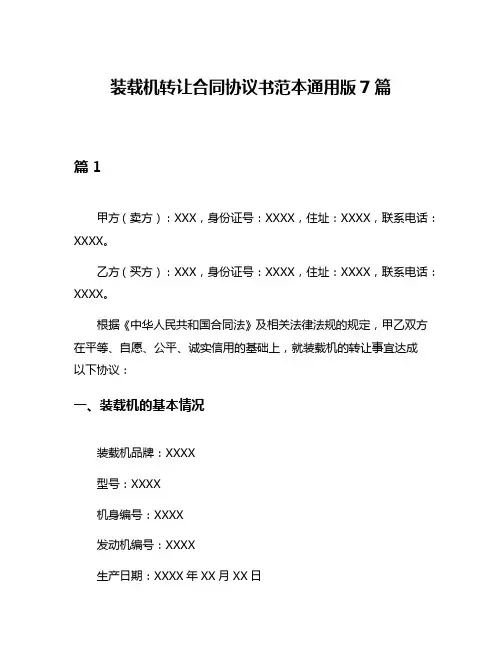 装载机转让合同协议书范本通用版 7 篇

篇 1

甲方（卖方）：XXX，身份证号：XXXX，住址：XXXX，联系电话：XXXX。

乙方（买方）：XXX，身份证号：XXXX，住址：XXXX，联系电话：XXXX。

根据《中华人民共和国合同法》及相关法律法规的规定，甲乙双方在平等、自愿、公平、诚实信用的基础上，就装载机的转让事宜达成以下协议：

一、装载机的基本情况

装载机品牌：XXXX

型号：XXXX

机身编号：XXXX

发动机编号：XXXX

生产日期：XXXX 年 XX 月 XX 日